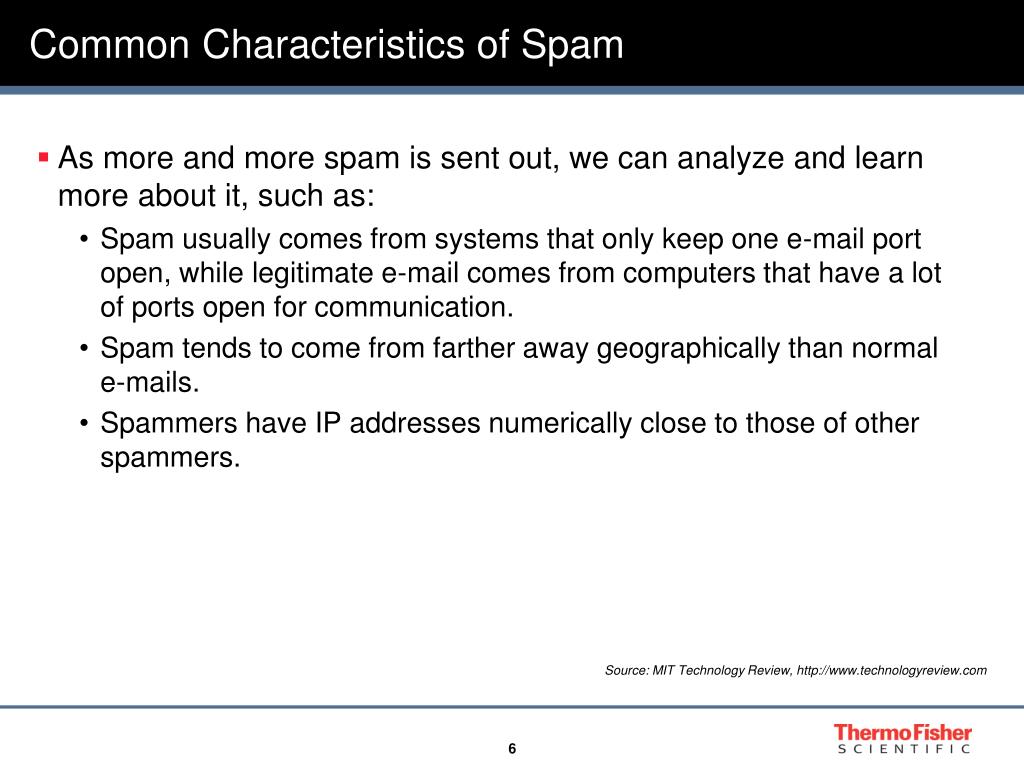 Common Characteristics of Spam

▪ As more and more spam is sent out, we can analyze and learn more about it, such as:

• Spam usually comes from systems that only keep one e-mail port open, while legitimate e-mail comes from computers that have a lot of ports open for communication.

• Spam tends to come from farther away geographically than normal e-mails.

• Spammers have IP addresses numerically close to those of other spammers.

Source: MIT Technology Review, http://www.technologyreview.com

6

ThermoFisher
SCIENTIFIC